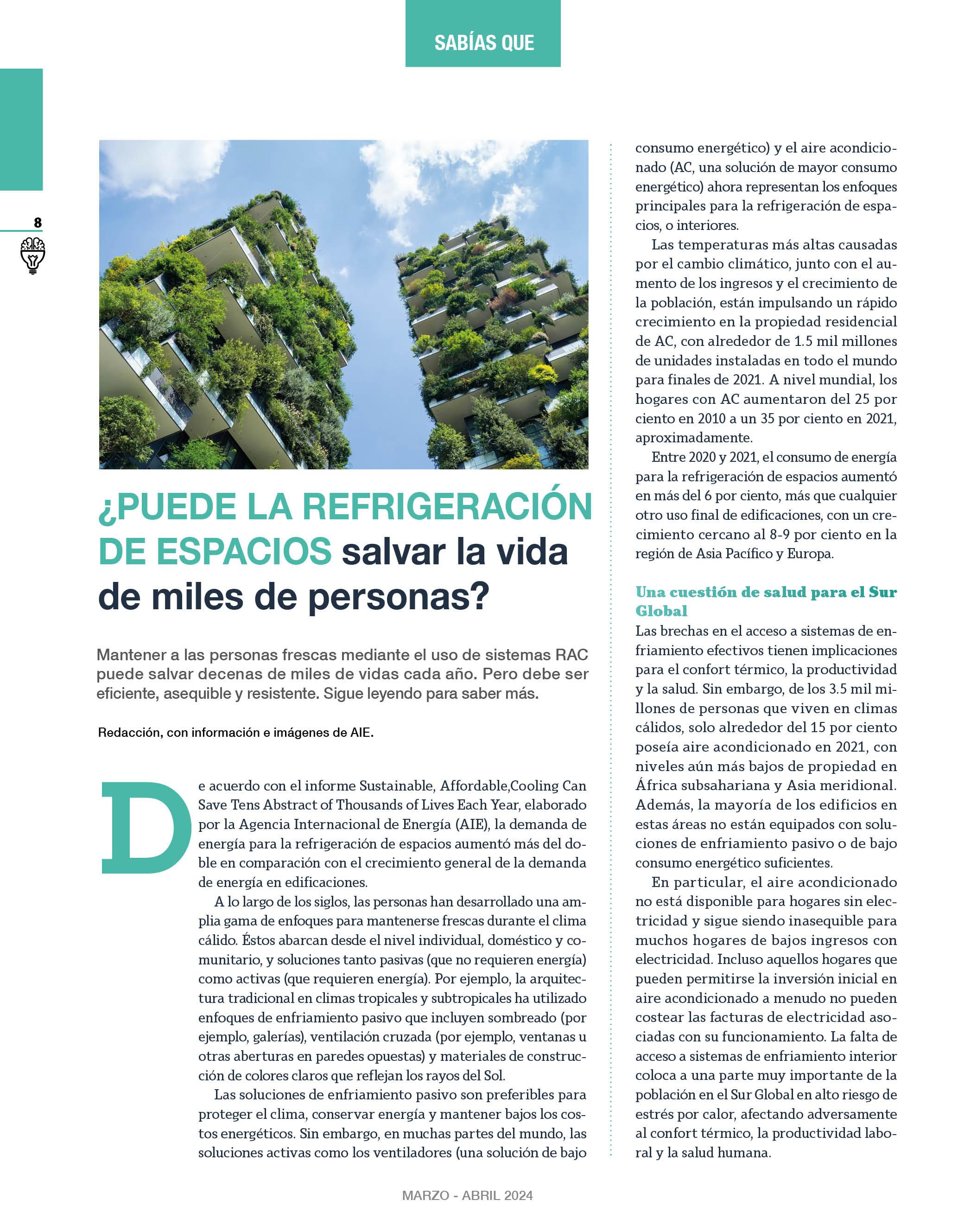 SABÍAS QUE

8

¿PUEDE LA REFRIGERACIÓN DE ESPACIOS salvar la vida de miles de personas?

Mantener a las personas frescas mediante el uso de sistemas RAC puede salvar decenas de miles de vidas cada año. Pero debe ser eficiente, asequible y resistente. Sigue leyendo para saber más.

Redacción, con información e imágenes de AIE.

De acuerdo con el informe Sustainable, Affordable,Cooling Can Save Tens Abstract of Thousands of Lives Each Year, elaborado por la Agencia Internacional de Energía (AIE), la demanda de energía para la refrigeración de espacios aumentó más del doble en comparación con el crecimiento general de la demanda de energía en edificaciones.

A lo largo de los siglos, las personas han desarrollado una amplia gama de enfoques para mantenerse frescas durante el clima cálido. Éstos abarcan desde el nivel individual, doméstico y comunitario, y soluciones tanto pasivas (que no requieren energía) como activas (que requieren energía). Por ejemplo, la arquitectura tradicional en climas tropicales y subtropicales ha utilizado enfoques de enfriamiento pasivo que incluyen sombreado (por ejemplo, galerías), ventilación cruzada (por ejemplo, ventanas u otras aberturas en paredes opuestas) y materiales de construcción de colores claros que reflejan los rayos del Sol.

Las soluciones de enfriamiento pasivo son preferibles para proteger el clima, conservar energía y mantener bajos los costos energéticos. Sin embargo, en muchas partes del mundo, las soluciones activas como los ventiladores (una solución de bajo consumo energético) y el aire acondicionado (AC, una solución de mayor consumo energético) ahora representan los enfoques principales para la refrigeración de espacios, o interiores.

Las temperaturas más altas causadas por el cambio climático, junto con el aumento de los ingresos y el crecimiento de la población, están impulsando un rápido crecimiento en la propiedad residencial de AC, con alrededor de 1.5 mil millones de unidades instaladas en todo el mundo para finales de 2021. A nivel mundial, los hogares con AC aumentaron del 25 por ciento en 2010 a un 35 por ciento en 2021, aproximadamente.

Entre 2020 y 2021, el consumo de energía para la refrigeración de espacios aumentó en más del 6 por ciento, más que cualquier otro uso final de edificaciones, con un crecimiento cercano al 8-9 por ciento en la región de Asia Pacífico y Europa.

Una cuestión de salud para el Sur Global

Las brechas en el acceso a sistemas de enfriamiento efectivos tienen implicaciones para el confort térmico, la productividad y la salud. Sin embargo, de los 3.5 mil millones de personas que viven en climas cálidos, solo alrededor del 15 por ciento poseía aire acondicionado en 2021, con niveles aún más bajos de propiedad en África subsahariana y Asia meridional. Además, la mayoría de los edificios en estas áreas no están equipados con soluciones de enfriamiento pasivo o de bajo consumo energético suficientes.

En particular, el aire acondicionado no está disponible para hogares sin electricidad y sigue siendo inasequible para muchos hogares de bajos ingresos con electricidad. Incluso aquellos hogares que pueden permitirse la inversión inicial en aire acondicionado a menudo no pueden costear las facturas de electricidad asociadas con su funcionamiento. La falta de acceso a sistemas de enfriamiento interior coloca a una parte muy importante de la población en el Sur Global en alto riesgo de estrés por calor, afectando adversamente al confort térmico, la productividad laboral y la salud humana.

MARZO - ABRIL 2024